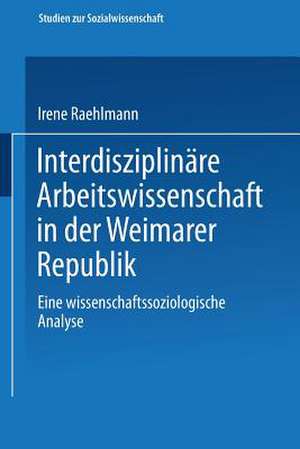 Studien zur Sozialwissenschaft

Irene Raehlmann

Interdisziplinäre Arbeitswissenschaft in der Weimarer Republik

Eine wissenschaftssoziologische Analyse